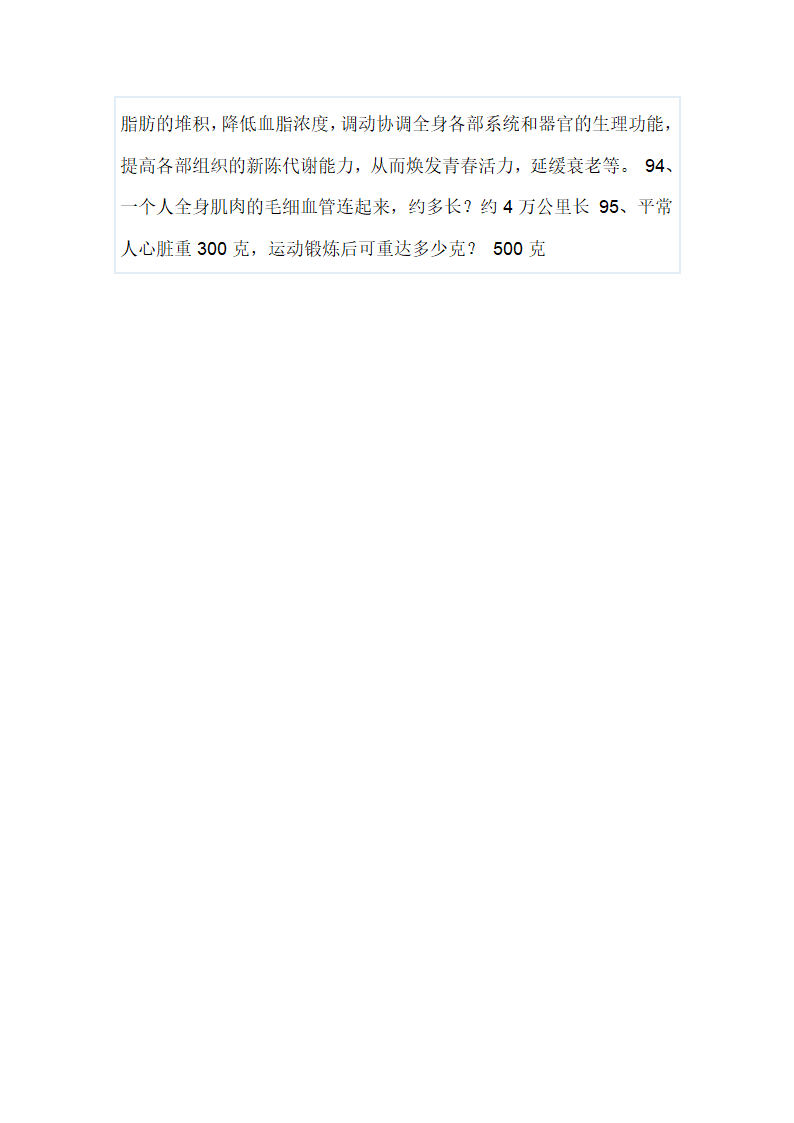 脂肪的堆积，降低血脂浓度，调动协调全身各部系统和器官的生理功能，提高各部组织的新陈代谢能力，从而焕发青春活力，延缓衰老等。 94、一个人全身肌肉的毛细血管连起来，约多长？约 4 万公里长 95、平常人心脏重 300 克，运动锻炼后可重达多少克？ 500 克